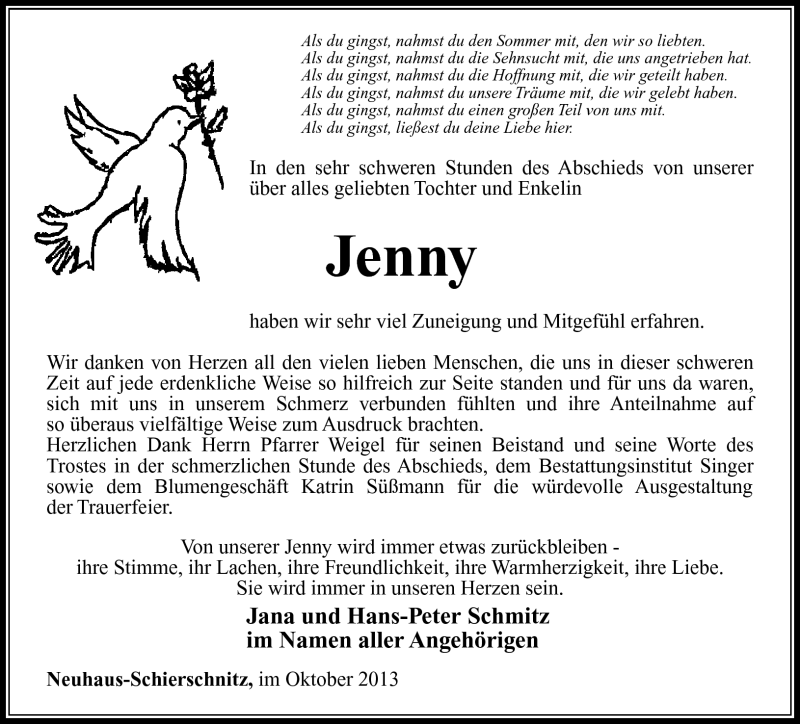 Als du gingst, nahmst du den Sommer mit, den wir so liebten.
Als du gingst, nahmst du die Sehnsucht mit, die uns angetrieben hat.
Als du gingst, nahmst du die Hoffnung mit, die wir geteilt haben.
Als du gingst, nahmst du unsere Träume mit, die wir gelebt haben.
Als du gingst, nahmst du einen großen Teil von uns mit.
Als du gingst, ließest du deine Liebe hier.

In den sehr schweren Stunden des Abschieds von unserer über alles geliebten Tochter und Enkelin

Jenny

haben wir sehr viel Zuneigung und Mitgefühl erfahren.

Wir danken von Herzen all den vielen lieben Menschen, die uns in dieser schweren Zeit auf jede erdenkliche Weise so hilfreich zur Seite standen und für uns da waren, sich mit uns in unserem Schmerz verbunden fühlten und ihre Anteilnahme auf so überaus vielfältige Weise zum Ausdruck brachten.
Herzlichen Dank Herrn Pfarrer Weigel für seinen Beistand und seine Worte des Trostes in der schmerzlichen Stunde des Abschieds, dem Bestattungsinstitut Singer sowie dem Blumengeschäft Katrin Süßmann für die würdevolle Ausgestaltung der Trauerfeier.

Von unserer Jenny wird immer etwas zurückbleiben -
ihre Stimme, ihr Lachen, ihre Freundlichkeit, ihre Warmherzigkeit, ihre Liebe.
Sie wird immer in unseren Herzen sein.

Jana und Hans-Peter Schmitz
im Namen aller Angehörigen

Neuhaus-Schierschnitz, im Oktober 2013